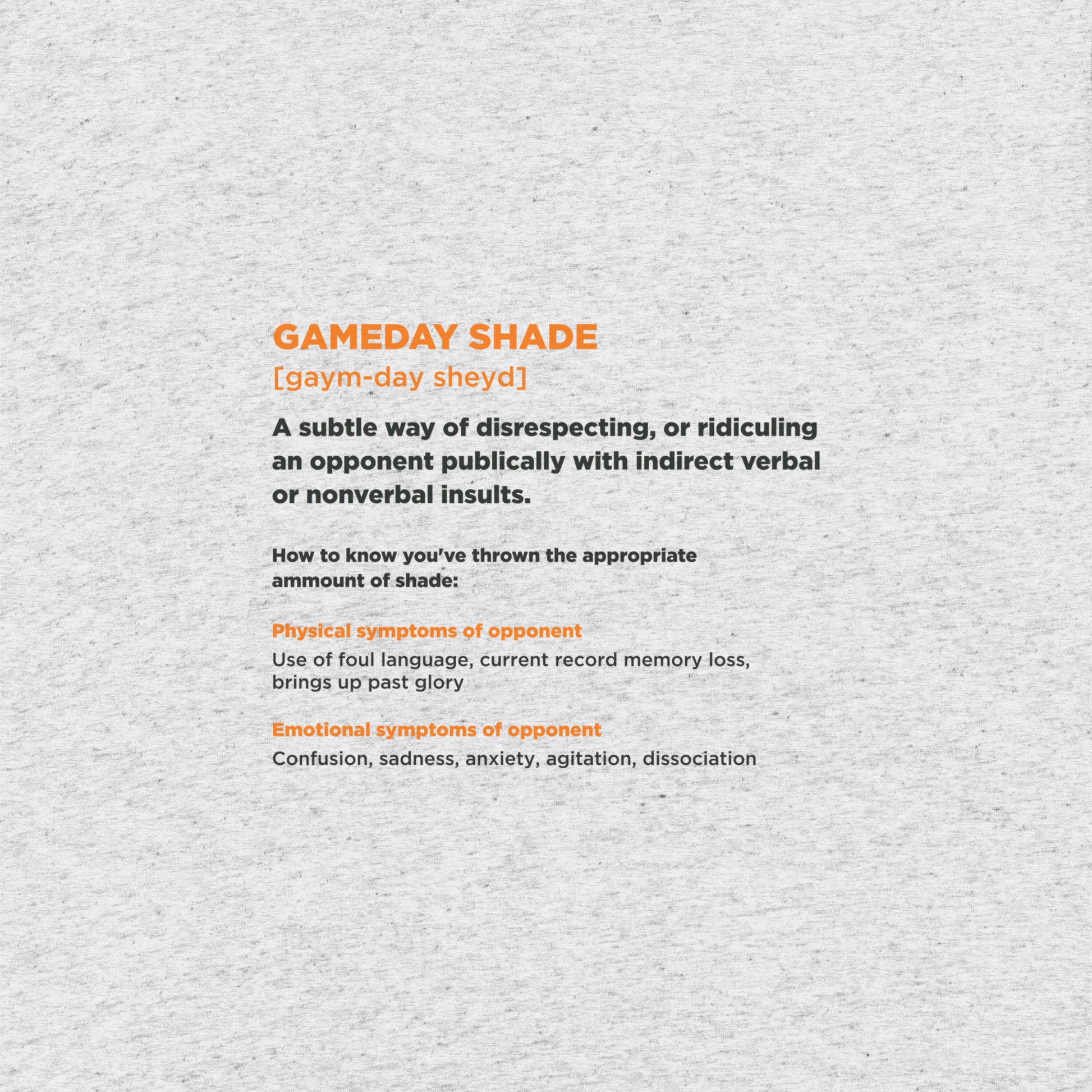 GAMEDAY SHADE
[gaym-day sheyd]

A subtle way of disrespecting, or ridiculing an opponent publically with indirect verbal or nonverbal insults.

How to know you've thrown the appropriate ammount of shade:

Physical symptoms of opponent
Use of foul language, current record memory loss, brings up past glory

Emotional symptoms of opponent
Confusion, sadness, anxiety, agitation, dissociation